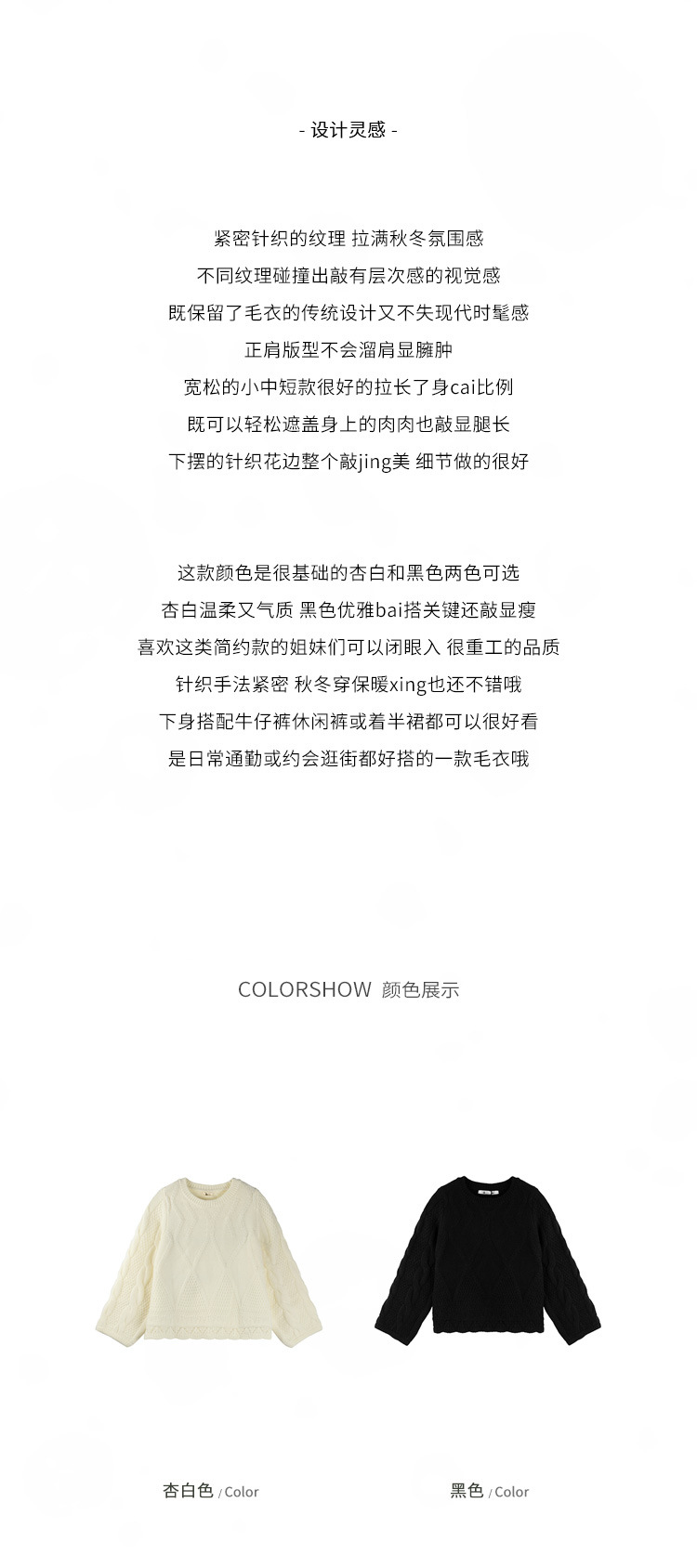 - 设计灵感 -

紧密针织的纹理 拉满秋冬氛围感
不同纹理碰撞出敲有层次感的视觉感
既保留了毛衣的传统设计又不失现代时髦感
正肩版型不会溜肩显臃肿
宽松的小中短款很好的拉长了身cai比例
既可以轻松遮盖身上的肉肉也敲显腿长
下摆的针织花边整个敲jing美 细节做的很好

这款颜色是很基础的杏白和黑色两色可选
杏白温柔又气质 黑色优雅bai搭关键还敲显瘦
喜欢这类简约款的姐妹们可以闭眼入 很重工的品质
针织手法紧密 秋冬穿保暖xing也还不错哦
下身搭配牛仔裤休闲裤或着半裙都可以很好看
是日常通勤或约会逛街都好搭的一款毛衣哦

COLORSHOW 颜色展示

杏白色 / Color

黑色 / Color